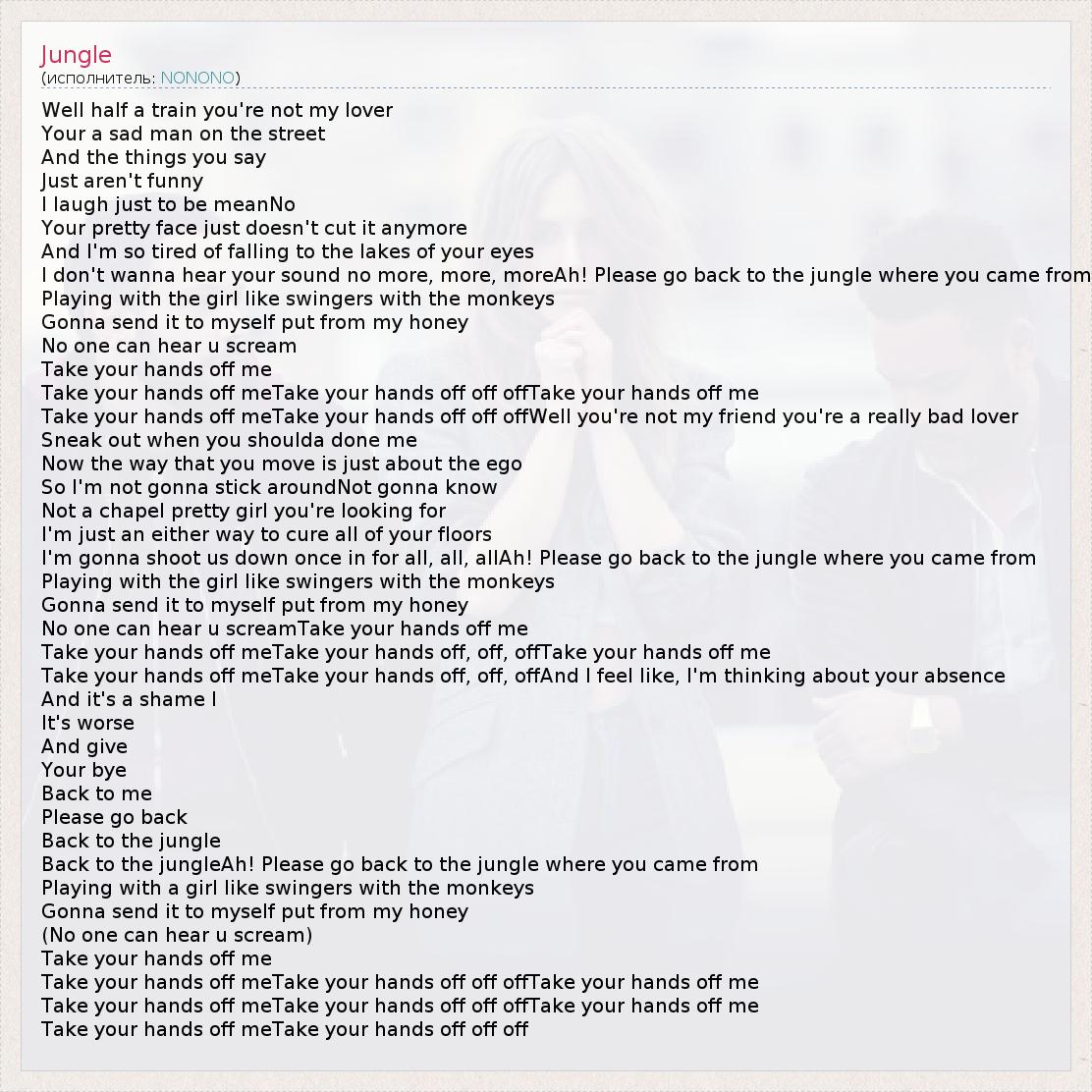 Jungle
(исполнитель: NONONO)

Well half a train you're not my lover
Your a sad man on the street
And the things you say
Just aren't funny
I laugh just to be meanNo
Your pretty face just doesn't cut it anymore
And I'm so tired of falling to the lakes of your eyes
I don't wanna hear your sound no more, more, moreAh! Please go back to the jungle where you came from
Playing with the girl like swingers with the monkeys
Gonna send it to myself put from my honey
No one can hear u scream
Take your hands off me
Take your hands off meTake your hands off off offTake your hands off me
Take your hands off meTake your hands off off offWell you're not my friend you're a really bad lover
Sneak out when you shoulda done me
Now the way that you move is just about the ego
So I'm not gonna stick aroundNot gonna know
Not a chapel pretty girl you're looking for
I'm just an either way to cure all of your floors
I'm gonna shoot us down once in for all, all, allAh! Please go back to the jungle where you came from
Playing with the girl like swingers with the monkeys
Gonna send it to myself put from my honey
No one can hear u screamTake your hands off me
Take your hands off meTake your hands off, off, offTake your hands off me
Take your hands off meTake your hands off, off, offAnd I feel like, I'm thinking about your absence
And it's a shame I
It's worse
And give
Your bye
Back to me
Please go back
Back to the jungle
Back to the jungleAh! Please go back to the jungle where you came from
Playing with a girl like swingers with the monkeys
Gonna send it to myself put from my honey
(No one can hear u scream)
Take your hands off me
Take your hands off meTake your hands off off offTake your hands off me
Take your hands off meTake your hands off off offTake your hands off me
Take your hands off meTake your hands off off off